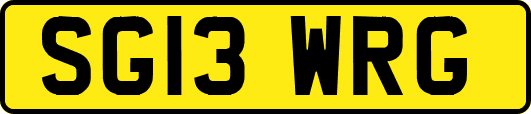 SG13 WRG